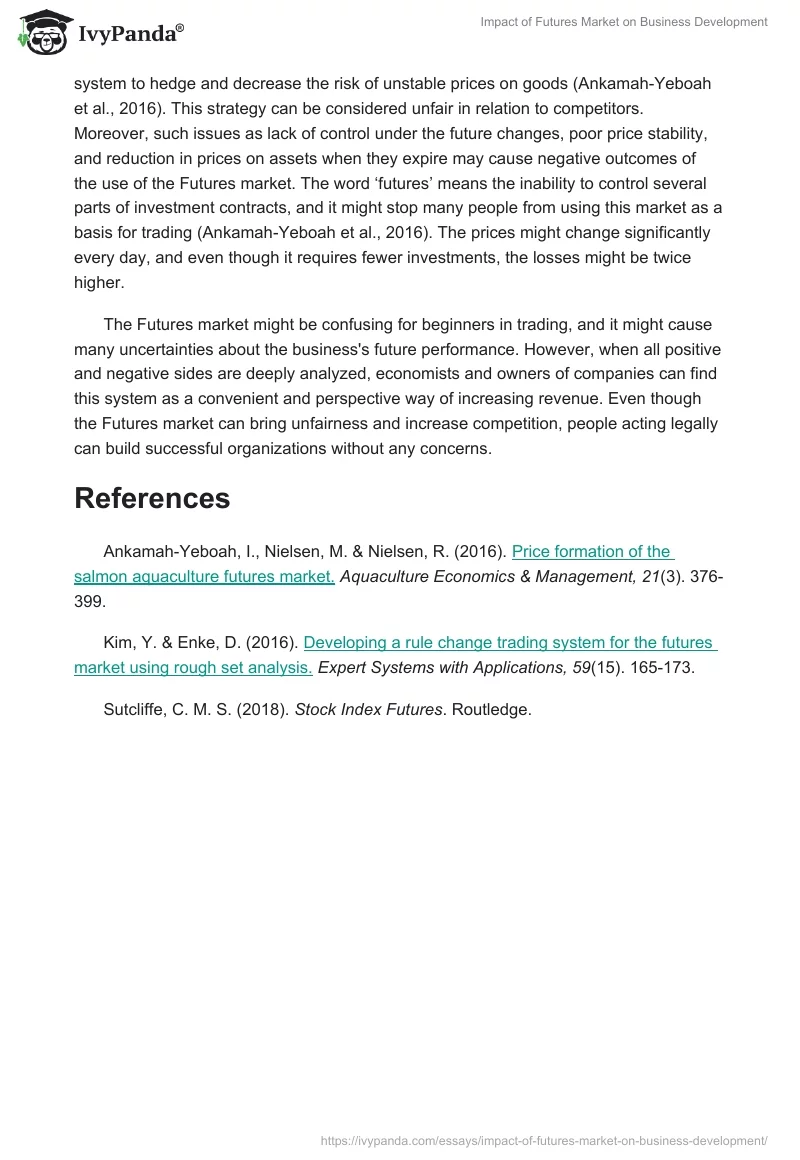 IvyPanda®

Impact of Futures Market on Business Development

system to hedge and decrease the risk of unstable prices on goods (Ankamah-Yeboah et al., 2016). This strategy can be considered unfair in relation to competitors. Moreover, such issues as lack of control under the future changes, poor price stability, and reduction in prices on assets when they expire may cause negative outcomes of the use of the Futures market. The word 'futures' means the inability to control several parts of investment contracts, and it might stop many people from using this market as a basis for trading (Ankamah-Yeboah et al., 2016). The prices might change significantly every day, and even though it requires fewer investments, the losses might be twice higher.

The Futures market might be confusing for beginners in trading, and it might cause many uncertainties about the business's future performance. However, when all positive and negative sides are deeply analyzed, economists and owners of companies can find this system as a convenient and perspective way of increasing revenue. Even though the Futures market can bring unfairness and increase competition, people acting legally can build successful organizations without any concerns.

References

Ankamah-Yeboah, I., Nielsen, M. & Nielsen, R. (2016). Price formation of the salmon aquaculture futures market. Aquaculture Economics & Management, 21(3). 376-399.

Kim, Y. & Enke, D. (2016). Developing a rule change trading system for the futures market using rough set analysis. Expert Systems with Applications, 59(15). 165-173.

Sutcliffe, C. M. S. (2018). Stock Index Futures. Routledge.

https://ivypanda.com/essays/impact-of-futures-market-on-business-development/